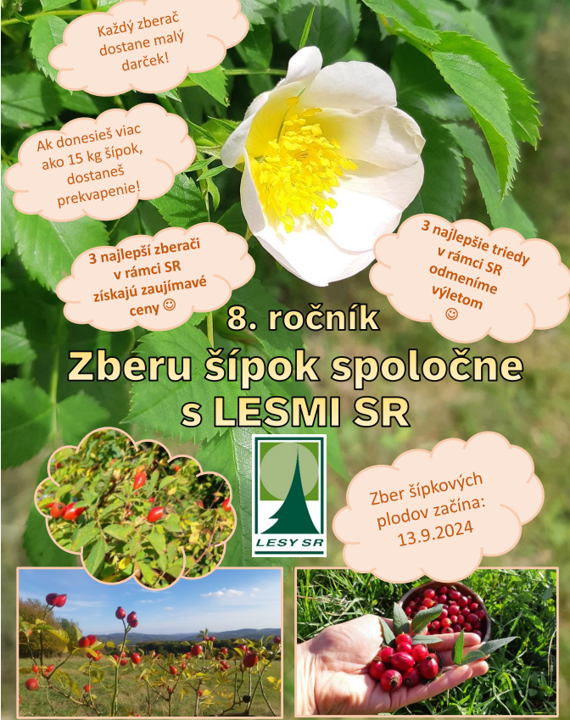 Každý zberač dostane malý darček!

Ak donesieš viac ako 15 kg šípok, dostaneš prekvapenie!

3 najlepší zberači v rámci SR získajú zaujímavé ceny ☺

3 najlepšie triedy v rámci SR odmeníme výletom ☺

8. ročník

Zberu šípok spoločne s LESMI SR

LESY SR

Zber šípkových plodov začína: 13.9.2024